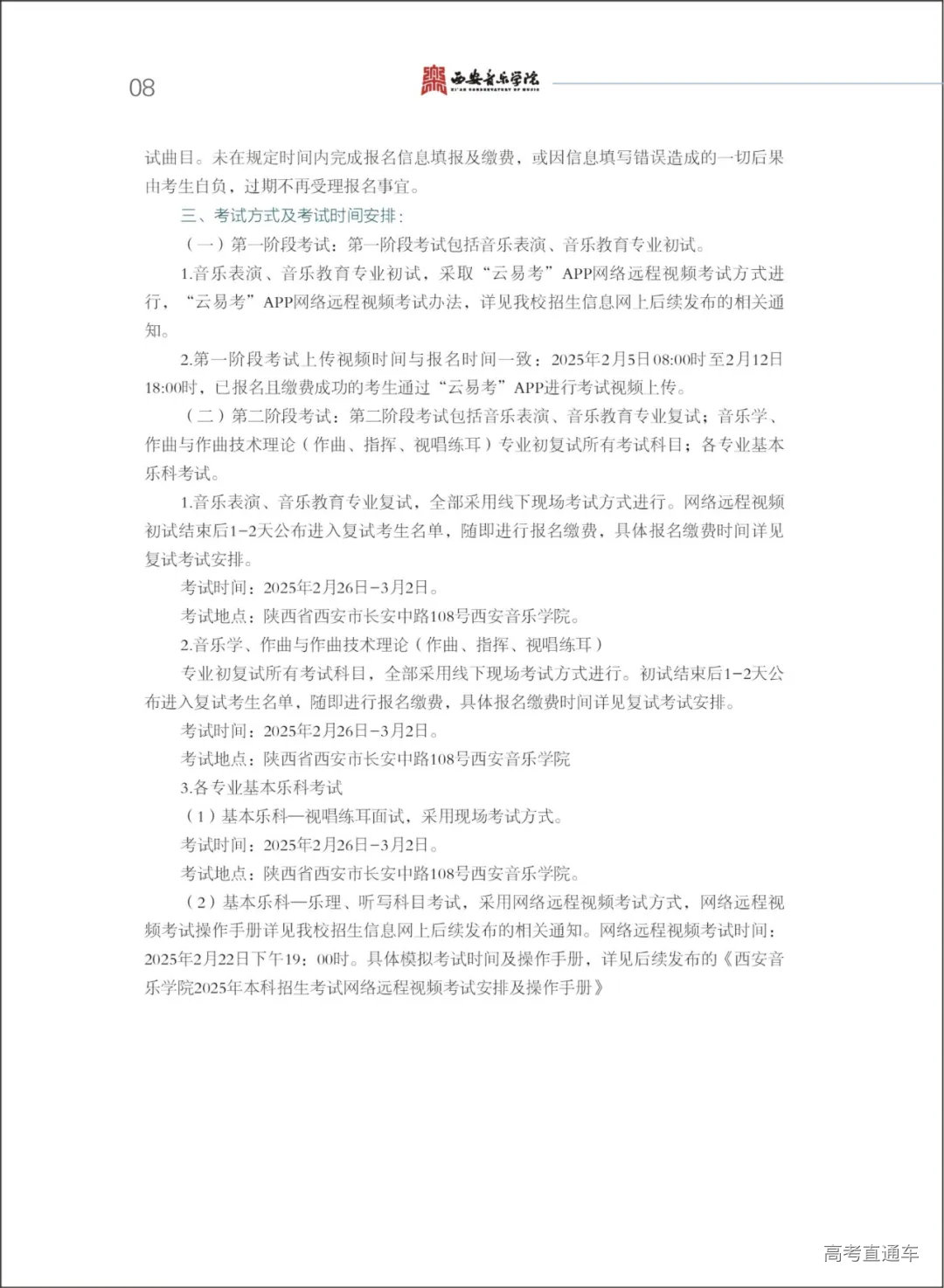 08

西安音乐学院
XI'AN CONSERVATORY OF MUSIC

试曲目。未在规定时间内完成报名信息填报及缴费，或因信息填写错误造成的一切后果由考生自负，过期不再受理报名事宜。

三、考试方式及考试时间安排：

（一）第一阶段考试：第一阶段考试包括音乐表演、音乐教育专业初试。

1.音乐表演、音乐教育专业初试，采取“云易考”APP网络远程视频考试方式进行，“云易考”APP网络远程视频考试办法，详见我校招生信息网上后续发布的相关通知。

2.第一阶段考试上传视频时间与报名时间一致：2025年2月5日08:00时至2月12日18:00时，已报名且缴费成功的考生通过“云易考”APP进行考试视频上传。

（二）第二阶段考试：第二阶段考试包括音乐表演、音乐教育专业复试；音乐学、作曲与作曲技术理论（作曲、指挥、视唱练耳）专业初复试所有考试科目；各专业基本乐科考试。

1.音乐表演、音乐教育专业复试，全部采用线下现场考试方式进行。网络远程视频初试结束后1-2天公布进入复试考生名单，随即进行报名缴费，具体报名缴费时间详见复试考试安排。

考试时间：2025年2月26日-3月2日。

考试地点：陕西省西安市长安中路108号西安音乐学院。

2.音乐学、作曲与作曲技术理论（作曲、指挥、视唱练耳）

专业初复试所有考试科目，全部采用线下现场考试方式进行。初试结束后1-2天公布进入复试考生名单，随即进行报名缴费，具体报名缴费时间详见复试考试安排。

考试时间：2025年2月26日-3月2日。

考试地点：陕西省西安市长安中路108号西安音乐学院

3.各专业基本乐科考试

（1）基本乐科—视唱练耳面试，采用现场考试方式。

考试时间：2025年2月26日-3月2日。

考试地点：陕西省西安市长安中路108号西安音乐学院。

（2）基本乐科—乐理、听写科目考试，采用网络远程视频考试方式，网络远程视频考试操作手册详见我校招生信息网上后续发布的相关通知。网络远程视频考试时间：2025年2月22日下午19：00时。具体模拟考试时间及操作手册，详见后续发布的《西安音乐学院2025年本科招生考试网络远程视频考试安排及操作手册》

高考直通车